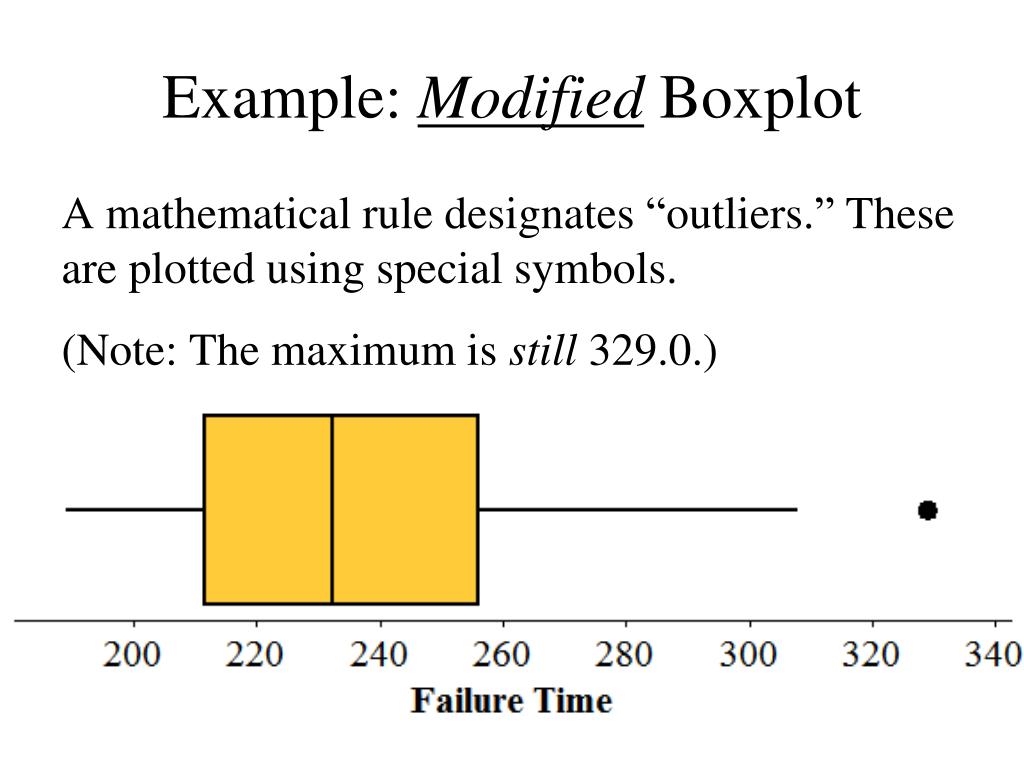 Example: Modified Boxplot

A mathematical rule designates "outliers." These are plotted using special symbols.

(Note: The maximum is still 329.0.)

200 220 240 260 280 300 320 340

Failure Time